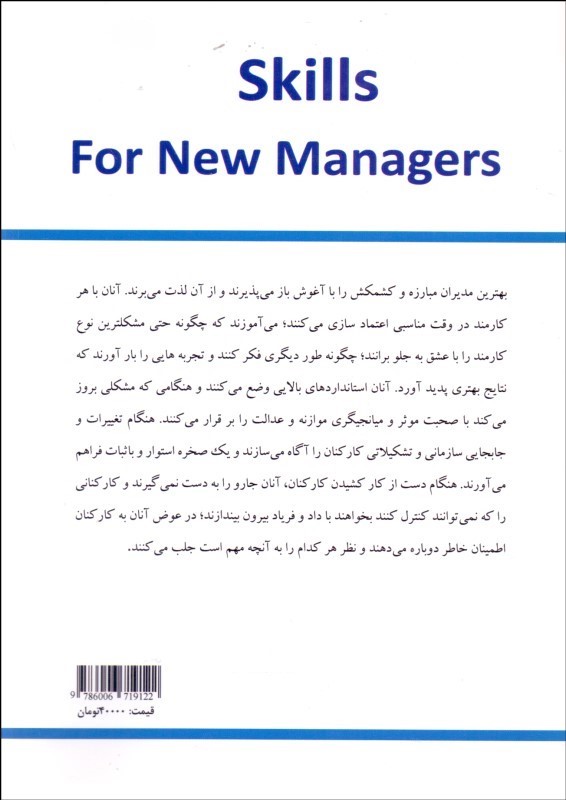 Skills
For New Managers

بهترین مدیران مبارزه و کشمکش را با آغوش باز می‌پذیرند و از آن لذت می‌برند. آنان با هر کارمند در وقت مناسبی اعتماد سازی می‌کنند؛ می‌آموزند که چگونه حتی مشکلترین نوع کارمند را با عشق به جلو برانند؛ چگونه طور دیگری فکر کنند و تجربه هایی را بار آورند که نتایج بهتری پدید آورد. آنان استانداردهای بالایی وضع می‌کنند و هنگامی که مشکلی بروز می‌کند با صحبت موثر و میانجیگری موازنه و عدالت را بر قرار می‌کنند. هنگام تغییرات و جابجایی سازمانی و تشکیلاتی کارکنان را آگاه می‌سازند و یک صخره استوار و باثبات فراهم می‌آورند. هنگام دست از کار کشیدن کارکنان، آنان جارو را به دست نمی‌گیرند و کارکنانی را که نمی‌توانند کنترل کنند بخواهند با داد و فریاد بیرون بیندازند؛ در عوض آنان به کارکنان اطمینان خاطر دوباره می‌دهند و نظر هر کدام را به آنچه مهم است جلب می‌کنند.

9 786006 719122
قیمت: ۴۰۰۰۰تومان